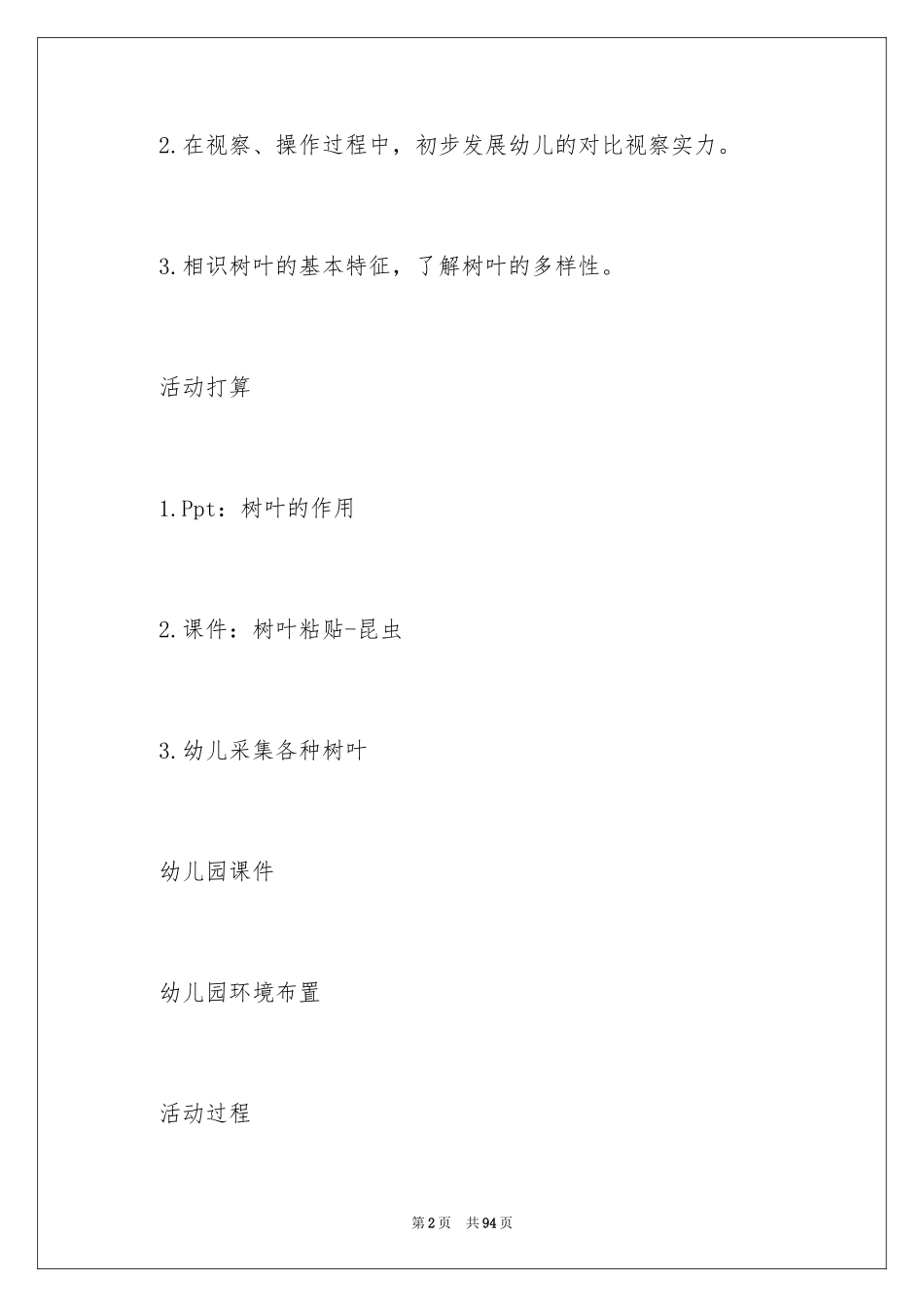 2.在视察、操作过程中，初步发展幼儿的对比视察实力。

3.相识树叶的基本特征，了解树叶的多样性。

活动打算

1.Ppt：树叶的作用

2.课件：树叶粘贴-昆虫

3.幼儿采集各种树叶

幼儿园课件

幼儿园环境布置

活动过程

第2页 共94页